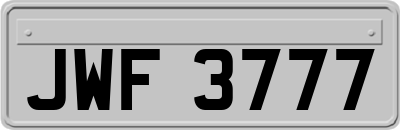 JWF 3777